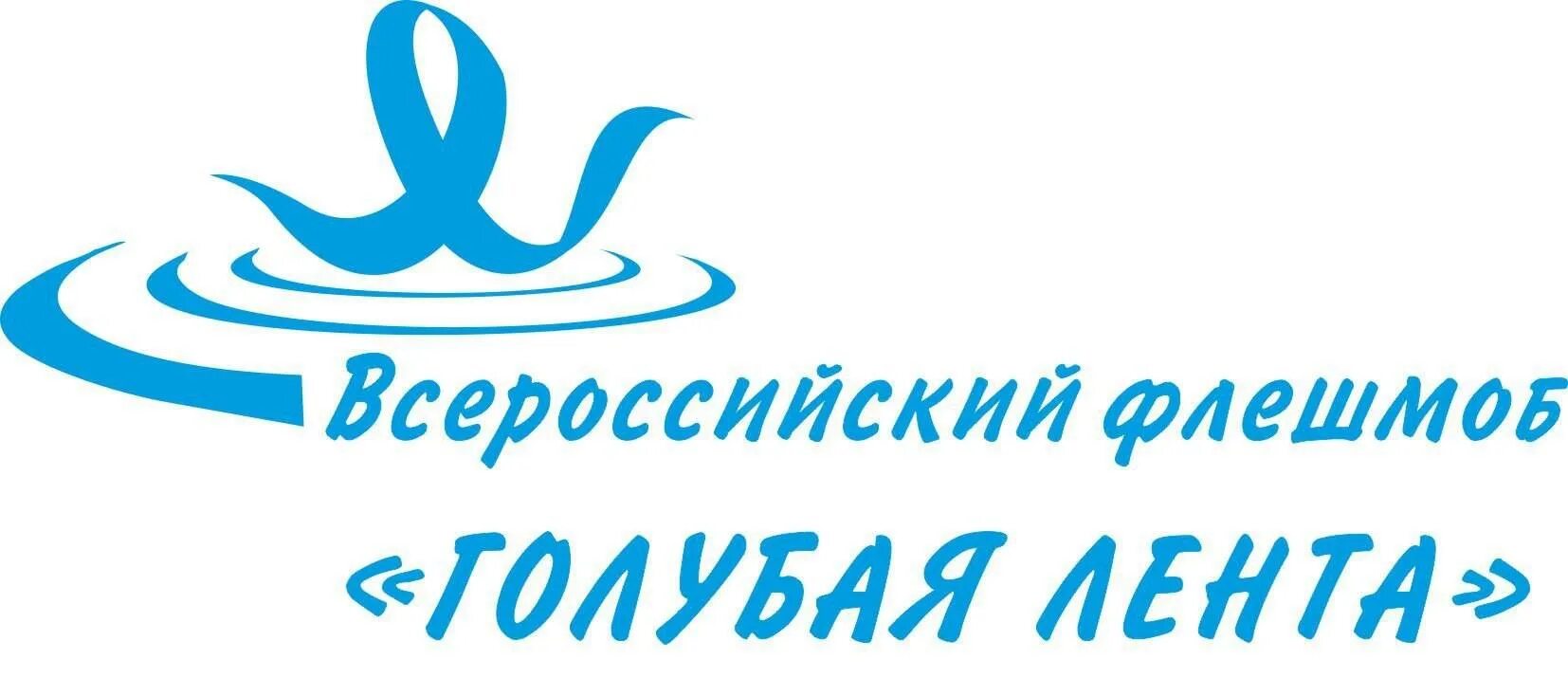 Всероссийский флешмоб
«ГОЛУБАЯ ЛЕНТА»